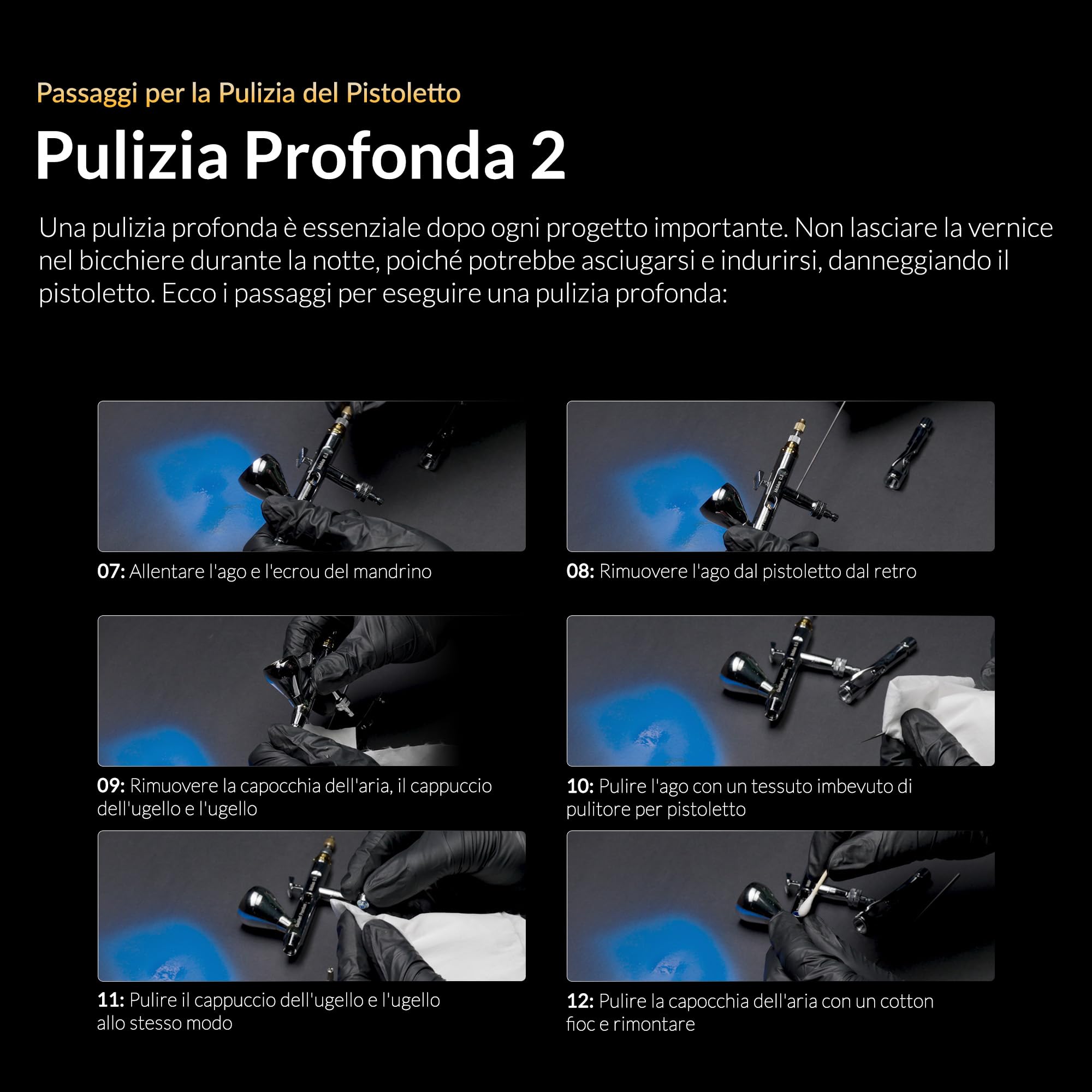 Passaggi per la Pulizia del Pistoletto

Pulizia Profonda 2

Una pulizia profonda è essenziale dopo ogni progetto importante. Non lasciare la vernice nel bicchiere durante la notte, poiché potrebbe asciugarsi e indurirsi, danneggiando il pistoletto. Ecco i passaggi per eseguire una pulizia profonda:

07: Allentare l'ago e l'ecrou del mandrino

08: Rimuovere l'ago dal pistoletto dal retro

09: Rimuovere la capocchia dell'aria, il cappuccio dell'ugello e l'ugello

10: Pulire l'ago con un tessuto imbevuto di pulitore per pistoletto

11: Pulire il cappuccio dell'ugello e l'ugello allo stesso modo

12: Pulire la capocchia dell'aria con un cotton fioc e rimontare